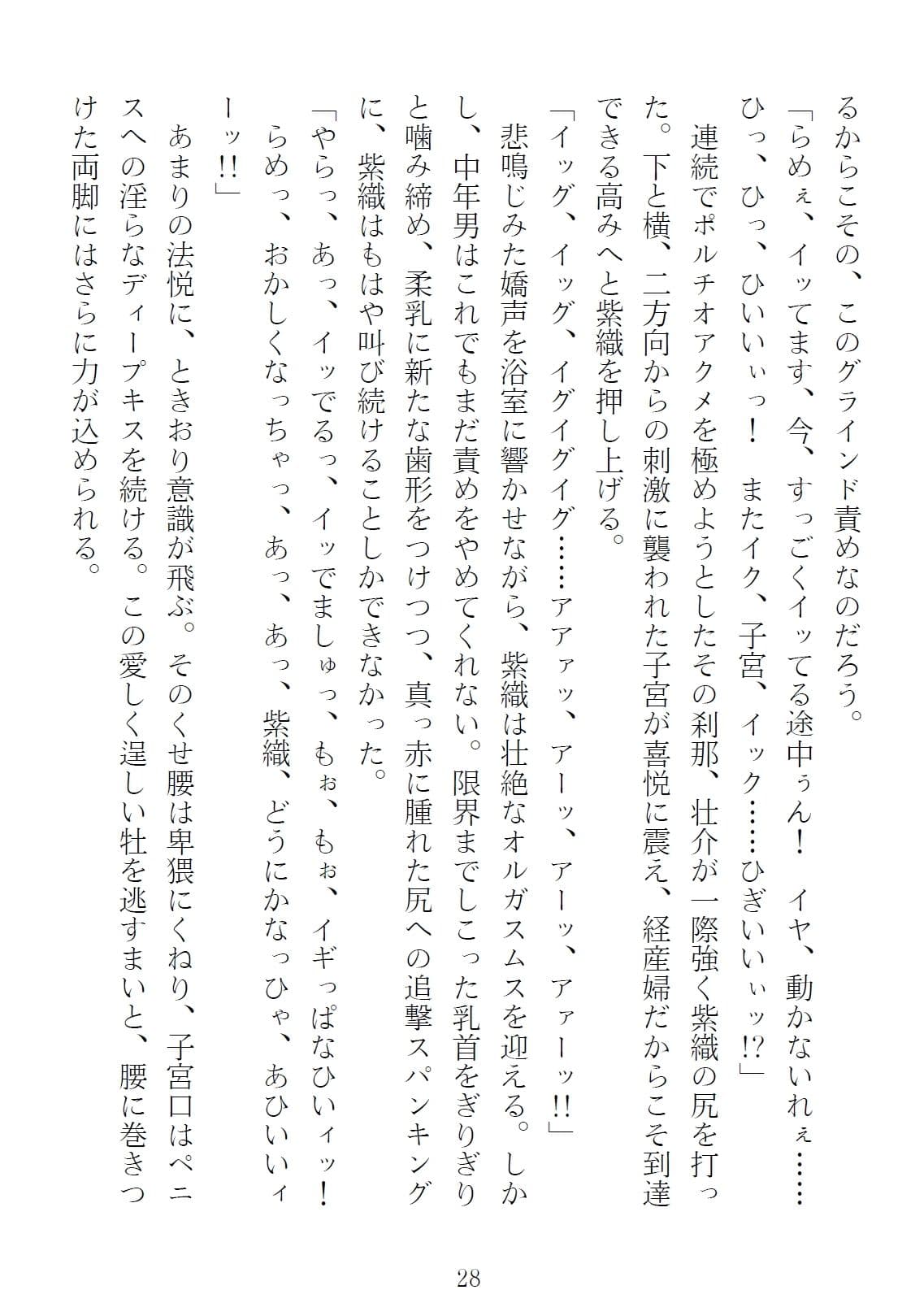 るからこその、このグラインド責めなのだろう。

「らめぇ、イッてます、今、すっごくイッてる途中ぅん！　イヤ、動かないれぇ……ひっ、ひっ、ひいいぃっ！　またイク、子宮、イック……ひぎいいぃッ!?」

連続でポルチオアクメを極めようとしたその刹那、壮介が一際強く紫織の尻を打った。下と横、二方向からの刺激に襲われた子宮が喜悦に震え、経産婦だからこそ到達できる高みへと紫織を押し上げる。

「イッグ、イッグ、イグイグイグ……アァァッ、アーッ、アーッ、アァーッ!!」

悲鳴じみた嬌声を浴室に響かせながら、紫織は壮絶なオルガスムスを迎える。しかし、中年男はこれでもまだ責めをやめてくれない。限界までしこった乳首をぎりぎりと噛み締め、柔乳に新たな歯形をつけつつ、真っ赤に腫れた尻への追撃スパンキングに、紫織はもはや叫び続けることしかできなかった。

「やらっ、あっ、イッでるっ、イッでましゅっ、もぉ、もぉ、イギっぱなひいィッ！　らめっ、おかしくなっちゃっ、あっ、あっ、紫織、どうにかなっひゃ、あひいいィーッ!!」

あまりの法悦に、ときおり意識が飛ぶ。そのくせ腰は卑猥にくねり、子宮口はペニスへの淫らなディープキスを続ける。この愛しく逞しい牡を逃すまいと、腰に巻きつけた両脚にはさらに力が込められる。

28